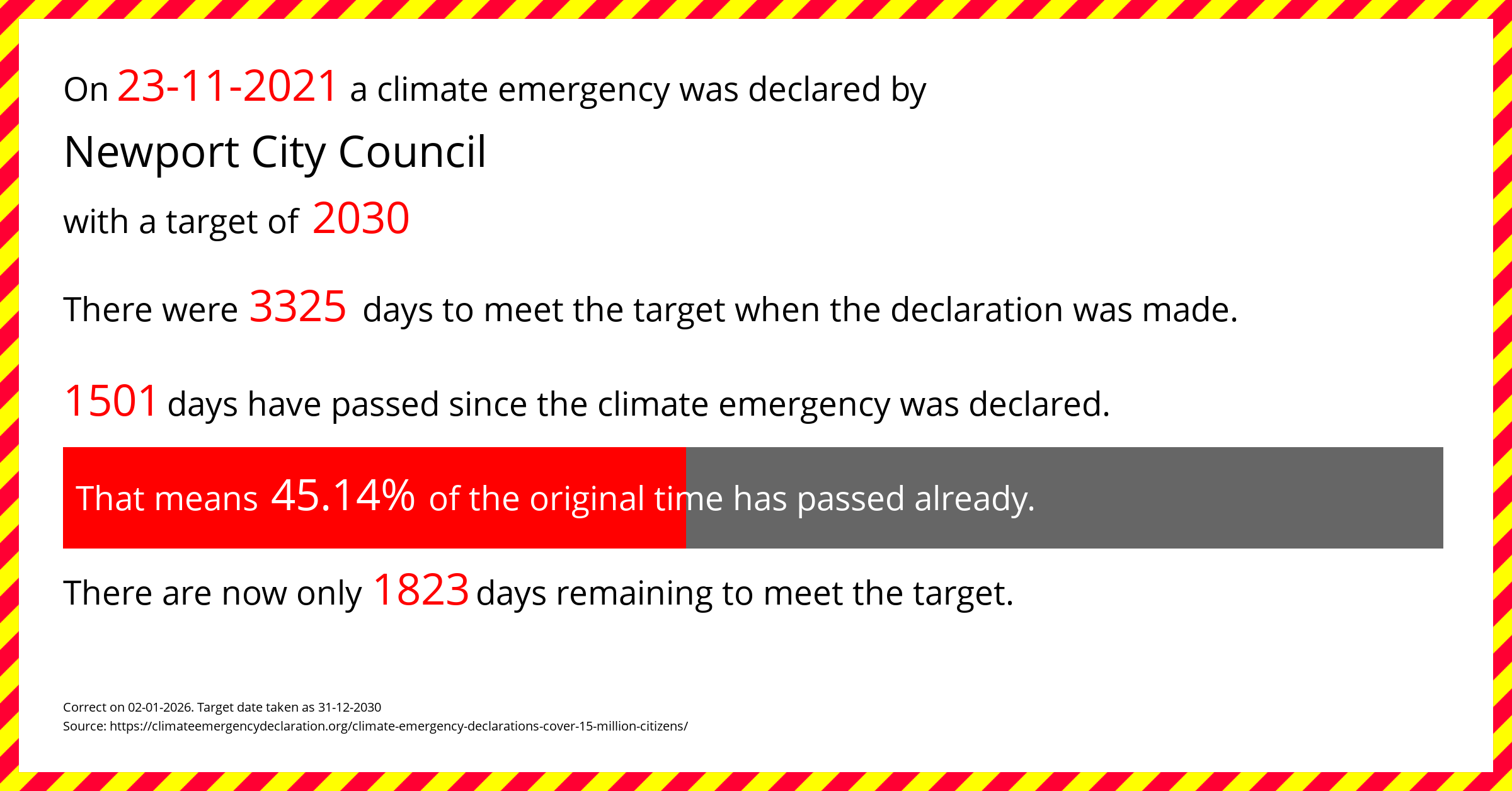 On 23-11-2021 a climate emergency was declared by

Newport City Council

with a target of 2030

There were 3325 days to meet the target when the declaration was made.

1501 days have passed since the climate emergency was declared.

That means 45.14% of the original time has passed already.

There are now only 1823 days remaining to meet the target.

Correct on 02-01-2026. Target date taken as 31-12-2030
Source: https://climateemergencydeclaration.org/climate-emergency-declarations-cover-15-million-citizens/